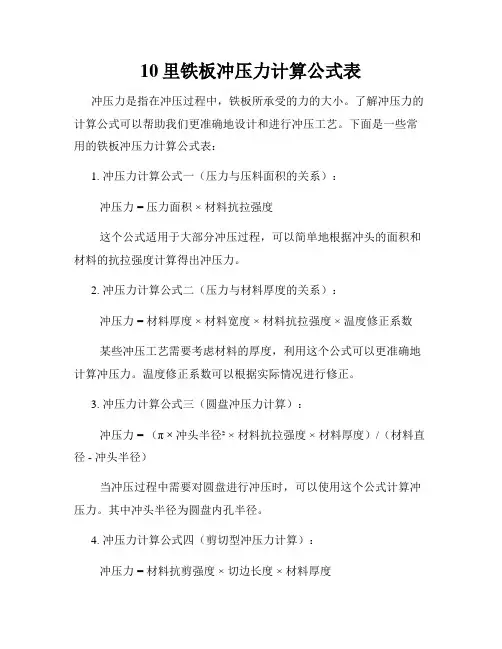 10 里铁板冲压力计算公式表

冲压力是指在冲压过程中，铁板所承受的力的大小。了解冲压力的计算公式可以帮助我们更准确地设计和进行冲压工艺。下面是一些常用的铁板冲压力计算公式表：

1. 冲压力计算公式一（压力与压料面积的关系）：

冲压力 = 压力面积 × 材料抗拉强度

这个公式适用于大部分冲压过程，可以简单地根据冲头的面积和材料的抗拉强度计算得出冲压力。

2. 冲压力计算公式二（压力与材料厚度的关系）：

冲压力 = 材料厚度 × 材料宽度 × 材料抗拉强度 × 温度修正系数

某些冲压工艺需要考虑材料的厚度，利用这个公式可以更准确地计算冲压力。温度修正系数可以根据实际情况进行修正。

3. 冲压力计算公式三（圆盘冲压力计算）：

冲压力 = （π × 冲头半径² × 材料抗拉强度 × 材料厚度）/（材料直径 - 冲头半径）

当冲压过程中需要对圆盘进行冲压时，可以使用这个公式计算冲压力。其中冲头半径为圆盘内孔半径。

4. 冲压力计算公式四（剪切型冲压力计算）：

冲压力 = 材料抗剪强度 × 切边长度 × 材料厚度